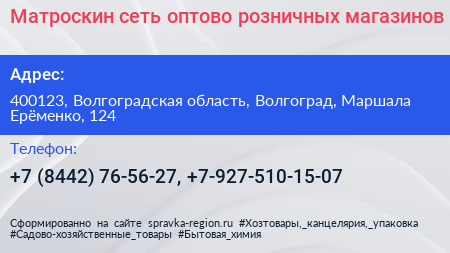 Матроскин сеть оптово розничных магазинов

Адрес:

400123, Волгоградская область, Волгоград, Маршала Ерёменко, 124

Телефон:

+7 (8442) 76-56-27, +7-927-510-15-07

Сформированно на сайте spravka-region.ru #Хозтовары,_канцелярия,_упаковка #Садово-хозяйственные_товары #Бытовая_химия